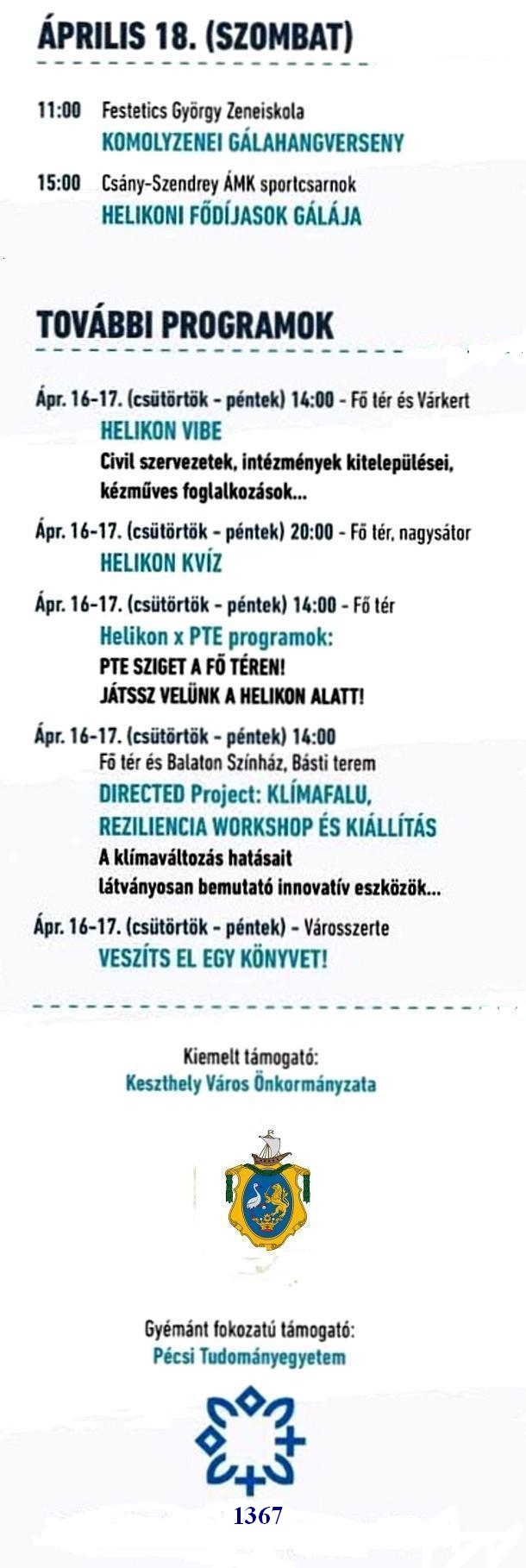 ÁPRILIS 18. (SZOMBAT)

11:00 Festetics György Zeneiskola
KOMOLYZENEI GÁLAHANGVERSENY

15:00 Csány-Szendrey ÁMK sportcsarnok
HELIKONI FŐDÍJASOK GÁLÁJA

TOVÁBBI PROGRAMOK

Ápr. 16-17. (csütörtök - péntek) 14:00 - Fő tér és Várkert
HELIKON VIBE
Civil szervezetek, intézmények kitelepülései, kézműves foglalkozások...

Ápr. 16-17. (csütörtök - péntek) 20:00 - Fő tér, nagysátor
HELIKON KVÍZ

Ápr. 16-17. (csütörtök - péntek) 14:00 - Fő tér
Helikon x PTE programok:
PTE SZIGET A FŐ TÉREN!
JÁTSSZ VELÜNK A HELIKON ALATT!

Ápr. 16-17. (csütörtök - péntek) 14:00
Fő tér és Balaton Színház, Básti terem
DIRECTED Project: KLÍMAFALU, REZILIENCIA WORKSHOP ÉS KIÁLLÍTÁS
A klímaváltozás hatásait látványosan bemutató innovatív eszközök...

Ápr. 16-17. (csütörtök - péntek) - Városszerte
VESZÍTS EL EGY KÖNYVET!

Kiemelt támogató:
Keszthely Város Önkormányzata

Gyémánt fokozatú támogató:
Pécsi Tudományegyetem

1367